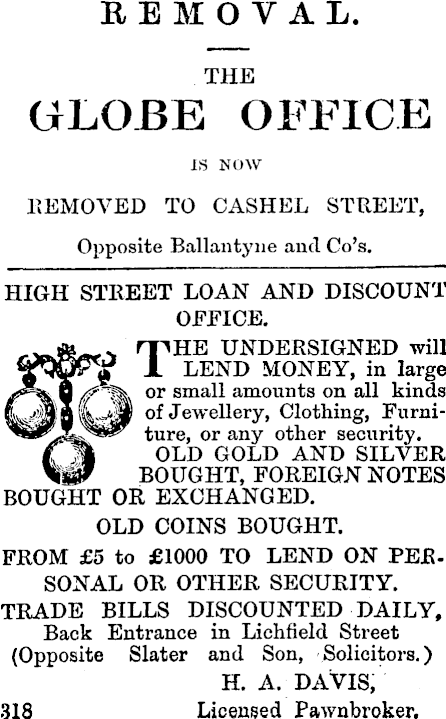 REMOVAL.

THE

GLOBE OFFICE

IS NOW

REMOVED TO CASHEL STREET,

Opposite Ballantyne and Co's.

HIGH STREET LOAN AND DISCOUNT OFFICE.

THE UNDERSIGNED will LEND MONEY, in large or small amounts on all kinds of Jewellery, Clothing, Furniture, or any other security.

OLD GOLD AND SILVER BOUGHT, FOREIGN NOTES BOUGHT OR EXCHANGED.

OLD COINS BOUGHT.

FROM £5 to £1000 TO LEND ON PERSONAL OR OTHER SECURITY.

TRADE BILLS DISCOUNTED DAILY,
Back Entrance in Lichfield Street
(Opposite Slater and Son, Solicitors.)

H. A. DAVIS,
Licensed Pawnbroker.

318